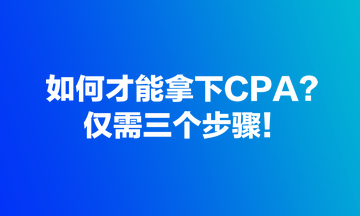 如何才能拿下CPA?
仅需三个步骤!